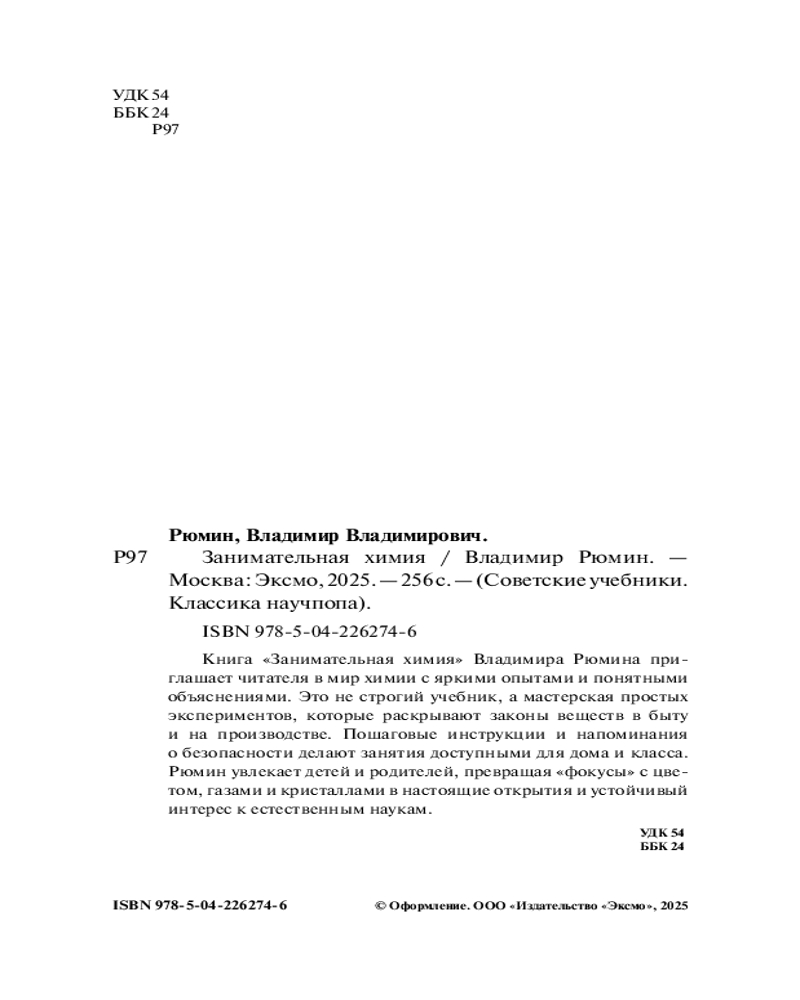 УДК 54
ББК 24
Р97

Рюмин, Владимир Владимирович.

Р97 Занимательная химия / Владимир Рюмин. — Москва: Эксмо, 2025. — 256 с. — (Советские учебники. Классика научпопа).

ISBN 978-5-04-226274-6

Книга «Занимательная химия» Владимира Рюмина приглашает читателя в мир химии с яркими опытами и понятными объяснениями. Это не строгий учебник, а мастерская простых экспериментов, которые раскрывают законы веществ в быту и на производстве. Пошаговые инструкции и напоминания о безопасности делают занятия доступными для дома и класса. Рюмин увлекает детей и родителей, превращая «фокусы» с цветом, газами и кристаллами в настоящие открытия и устойчивый интерес к естественным наукам.

УДК 54
ББК 24

ISBN 978-5-04-226274-6

© Оформление. ООО «Издательство «Эксмо», 2025